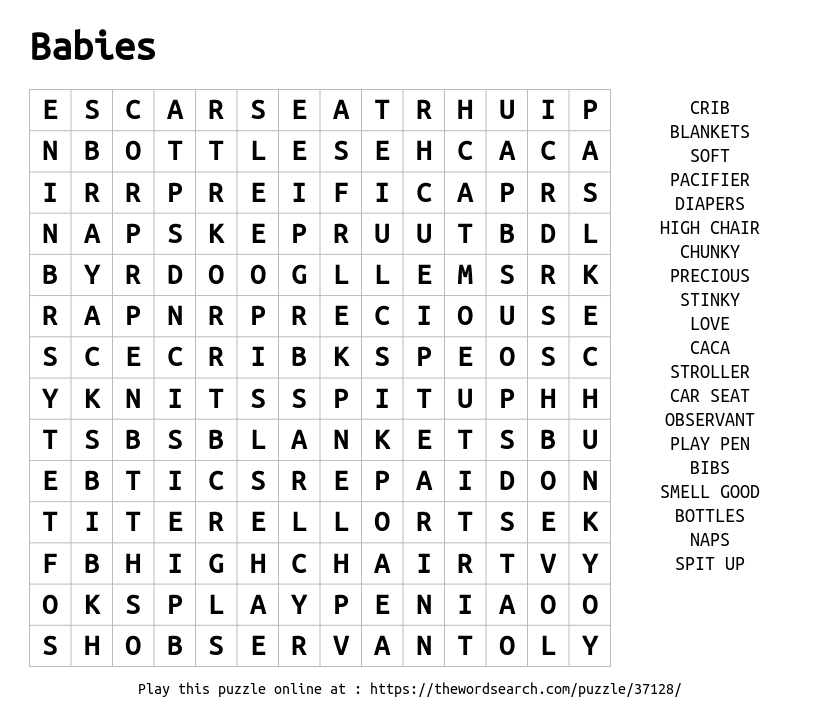 Babies

| E | S | C | A | R | S | E | A | T | R | H | U | I | P |
|---|---|---|---|---|---|---|---|---|---|---|---|---|---|
| N | B | O | T | T | L | E | S | E | H | C | A | C | A |
| I | R | R | P | R | E | I | F | I | C | A | P | R | S |
| N | A | P | S | K | E | P | R | U | U | T | B | D | L |
| B | Y | R | D | O | O | G | L | L | E | M | S | R | K |
| R | A | P | N | R | P | R | E | C | I | O | U | S | E |
| S | C | E | C | R | I | B | K | S | P | E | O | S | C |
| Y | K | N | I | T | S | S | P | I | T | U | P | H | H |
| T | S | B | S | B | L | A | N | K | E | T | S | B | U |
| E | B | T | I | C | S | R | E | P | A | I | D | O | N |
| T | I | T | E | R | E | L | L | O | R | T | S | E | K |
| F | B | H | I | G | H | C | H | A | I | R | T | V | Y |
| O | K | S | P | L | A | Y | P | E | N | I | A | O | O |
| S | H | O | B | S | E | R | V | A | N | T | O | L | Y |

CRIB
BLANKETS
SOFT
PACIFIER
DIAPERS
HIGH CHAIR
CHUNKY
PRECIOUS
STINKY
LOVE
CACA
STROLLER
CAR SEAT
OBSERVANT
PLAY PEN
BIBS
SMELL GOOD
BOTTLES
NAPS
SPIT UP

Play this puzzle online at : https://thewordsearch.com/puzzle/37128/